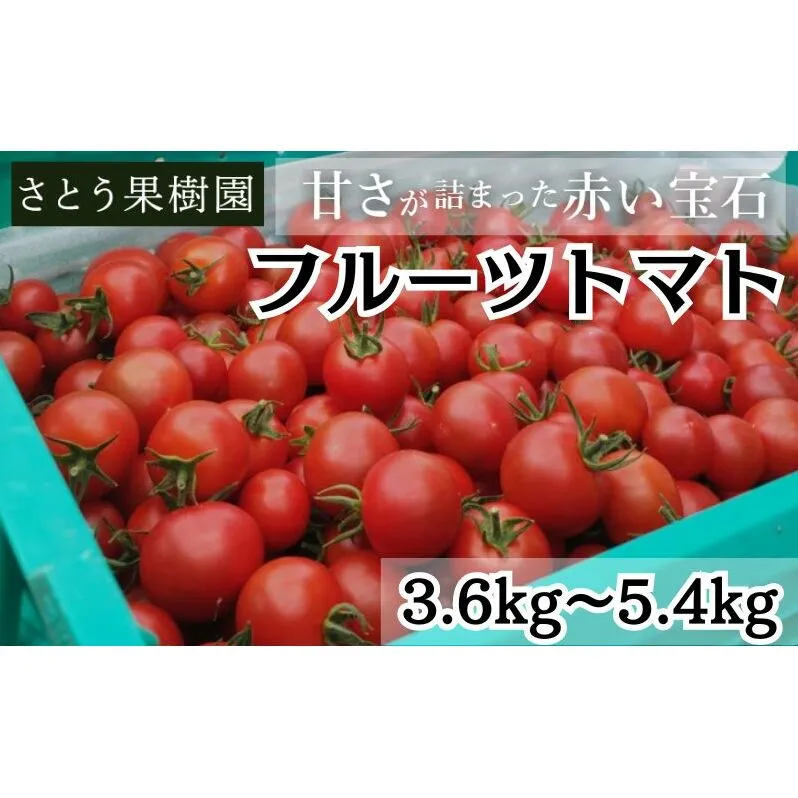 さとう果樹園

甘さが詰まった赤い宝石

フルーツトマト

3.6kg~5.4kg